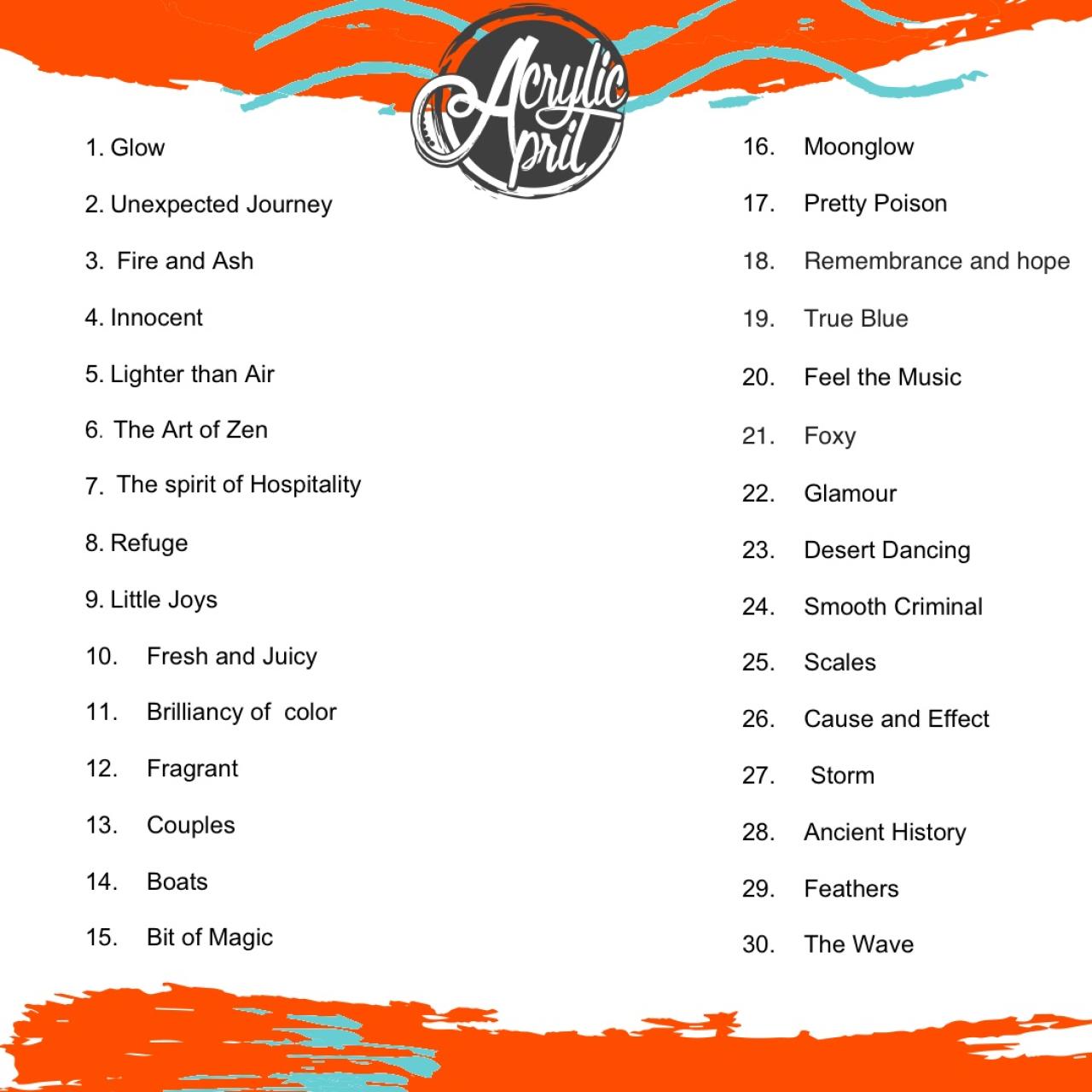 Acrylic April

1. Glow

2. Unexpected Journey

3. Fire and Ash

4. Innocent

5. Lighter than Air

6. The Art of Zen

7. The spirit of Hospitality

8. Refuge

9. Little Joys

10. Fresh and Juicy

11. Brilliancy of color

12. Fragrant

13. Couples

14. Boats

15. Bit of Magic

16. Moonglow

17. Pretty Poison

18. Remembrance and hope

19. True Blue

20. Feel the Music

21. Foxy

22. Glamour

23. Desert Dancing

24. Smooth Criminal

25. Scales

26. Cause and Effect

27. Storm

28. Ancient History

29. Feathers

30. The Wave